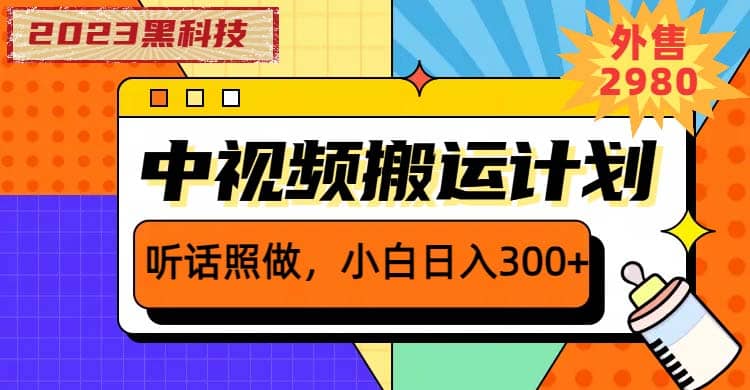 2023黑科技

外售
2980

中视频搬运计划

听话照做，小白日入300+